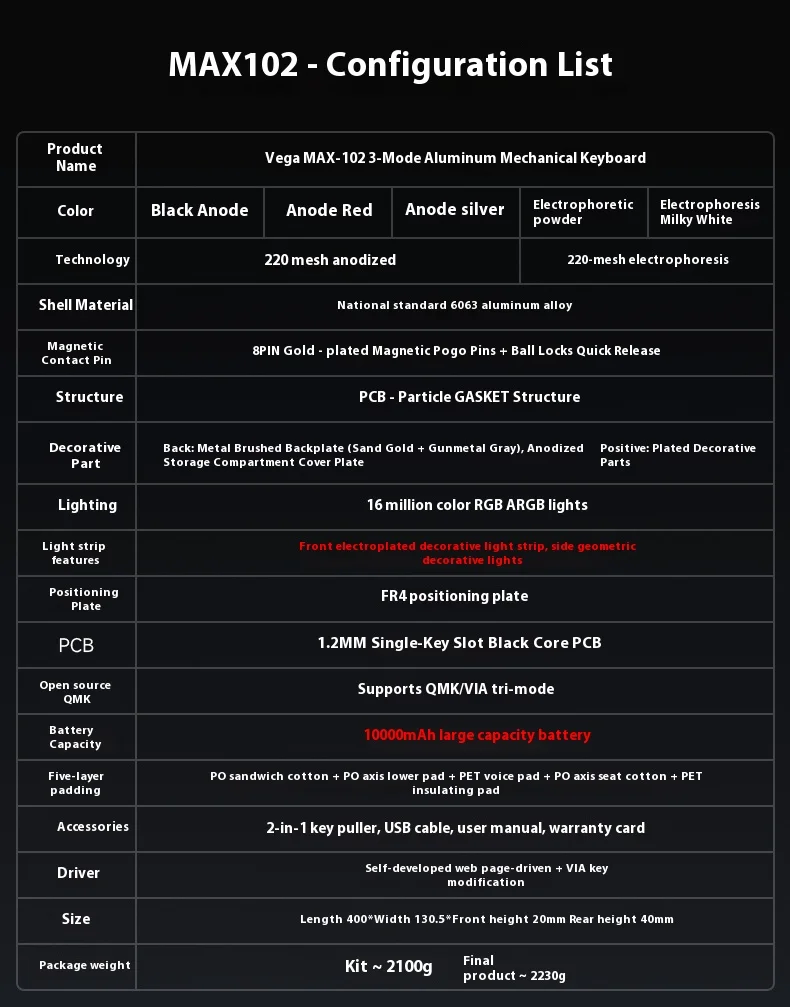 MAX102 - Configuration List

| Product Name | Vega MAX-102 3-Mode Aluminum Mechanical Keyboard | | | | |
|---|---|---|---|---|---|
| Color | Black Anode | Anode Red | Anode silver | Electrophoretic powder | Electrophoresis Milky White |
| Technology | 220 mesh anodized | | | 220-mesh electrophoresis | |
| Shell Material | National standard 6063 aluminum alloy | | | | |
| Magnetic Contact Pin | 8PIN Gold - plated Magnetic Pogo Pins + Ball Locks Quick Release | | | | |
| Structure | PCB - Particle GASKET Structure | | | | |
| Decorative Part | Back: Metal Brushed Backplate (Sand Gold + Gunmetal Gray), Anodized Storage Compartment Cover Plate | | | Positive: Plated Decorative Parts | |
| Lighting | 16 million color RGB ARGB lights | | | | |
| Light strip features | Front electroplated decorative light strip, side geometric decorative lights | | | | |
| Positioning Plate | FR4 positioning plate | | | | |
| PCB | 1.2MM Single-Key Slot Black Core PCB | | | | |
| Open source QMK | Supports QMK/VIA tri-mode | | | | |
| Battery Capacity | 10000mAh large capacity battery | | | | |
| Five-layer padding | PO sandwich cotton + PO axis lower pad + PET voice pad + PO axis seat cotton + PET insulating pad | | | | |
| Accessories | 2-in-1 key puller, USB cable, user manual, warranty card | | | | |
| Driver | Self-developed web page-driven + VIA key modification | | | | |
| Size | Length 400*Width 130.5*Front height 20mm Rear height 40mm | | | | |
| Package weight | Kit ~ 2100g | | Final product ~ 2230g | | |